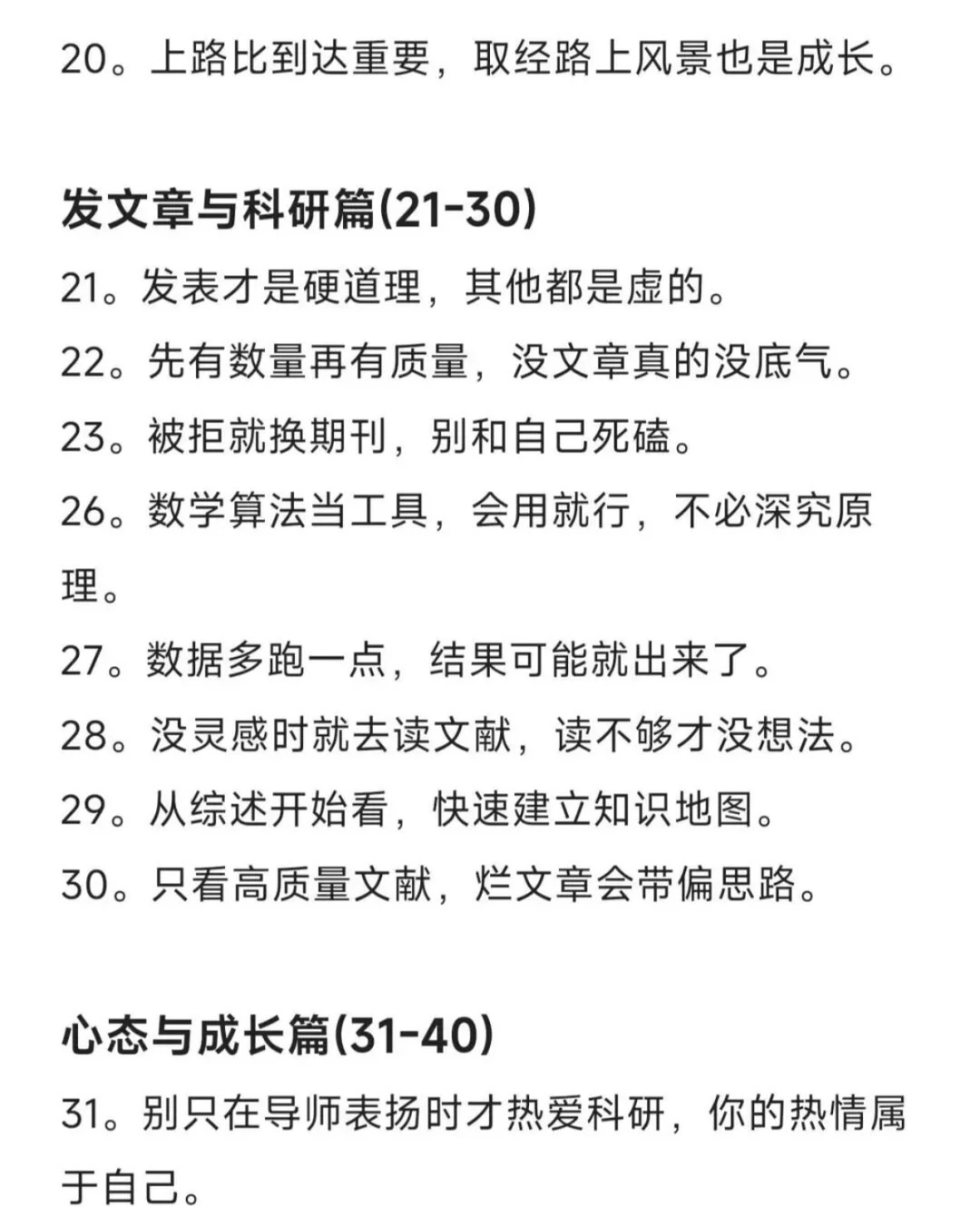 20。上路比到达重要，取经路上风景也是成长。

发文章与科研篇(21-30)

21。发表才是硬道理，其他都是虚的。

22。先有数量再有质量，没文章真的没底气。

23。被拒就换期刊，别和自己死磕。

26。数学算法当工具，会用就行，不必深究原理。

27。数据多跑一点，结果可能就出来了。

28。没灵感时就去读文献，读不够才没想法。

29。从综述开始看，快速建立知识地图。

30。只看高质量文献，烂文章会带偏思路。

心态与成长篇(31-40)

31。别只在导师表扬时才热爱科研，你的热情属于自己。